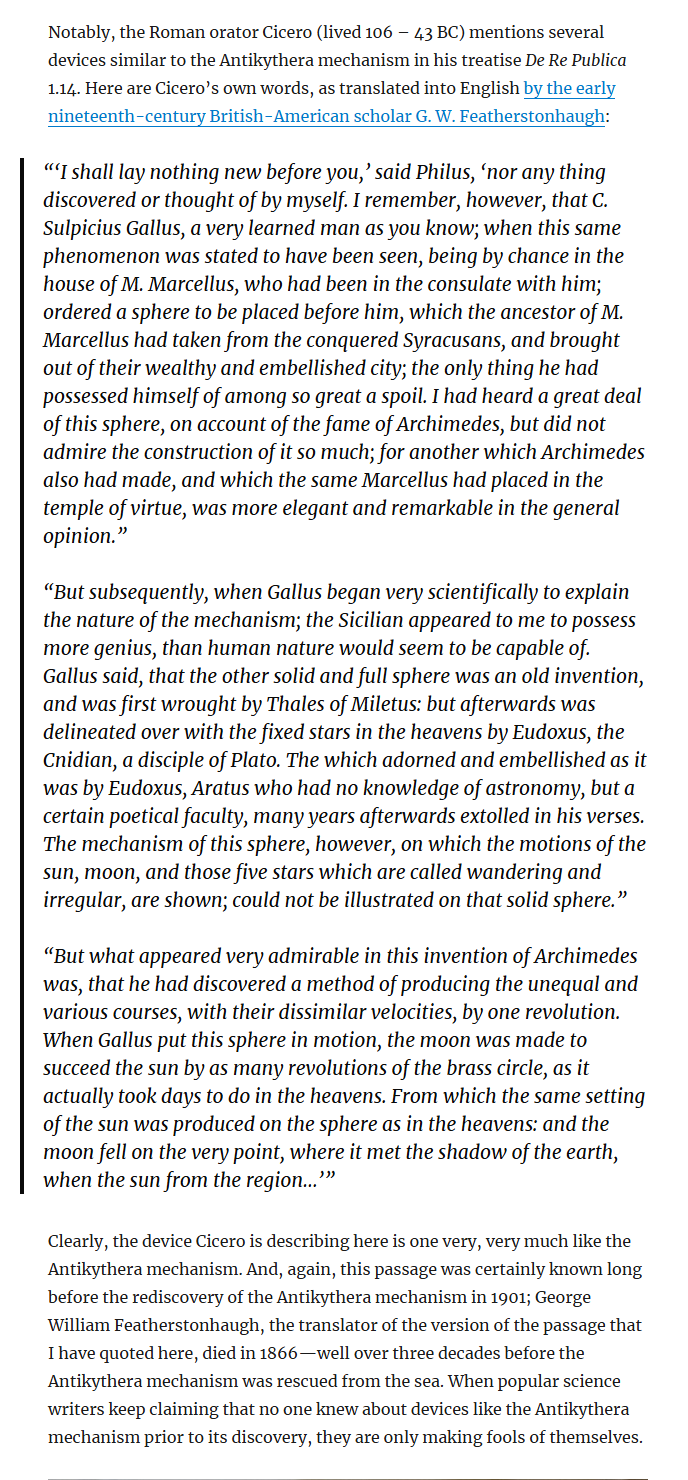 Notably, the Roman orator Cicero (lived 106 – 43 BC) mentions several devices similar to the Antikythera mechanism in his treatise De Re Publica 1.14. Here are Cicero's own words, as translated into English by the early nineteenth-century British-American scholar G. W. Featherstonhaugh:

"'I shall lay nothing new before you,' said Philus, 'nor any thing discovered or thought of by myself. I remember, however, that C. Sulpicius Gallus, a very learned man as you know; when this same phenomenon was stated to have been seen, being by chance in the house of M. Marcellus, who had been in the consulate with him; ordered a sphere to be placed before him, which the ancestor of M. Marcellus had taken from the conquered Syracusans, and brought out of their wealthy and embellished city; the only thing he had possessed himself of among so great a spoil. I had heard a great deal of this sphere, on account of the fame of Archimedes, but did not admire the construction of it so much; for another which Archimedes also had made, and which the same Marcellus had placed in the temple of virtue, was more elegant and remarkable in the general opinion."

"But subsequently, when Gallus began very scientifically to explain the nature of the mechanism; the Sicilian appeared to me to possess more genius, than human nature would seem to be capable of. Gallus said, that the other solid and full sphere was an old invention, and was first wrought by Thales of Miletus: but afterwards was delineated over with the fixed stars in the heavens by Eudoxus, the Cnidian, a disciple of Plato. The which adorned and embellished as it was by Eudoxus, Aratus who had no knowledge of astronomy, but a certain poetical faculty, many years afterwards extolled in his verses. The mechanism of this sphere, however, on which the motions of the sun, moon, and those five stars which are called wandering and irregular, are shown; could not be illustrated on that solid sphere."

"But what appeared very admirable in this invention of Archimedes was, that he had discovered a method of producing the unequal and various courses, with their dissimilar velocities, by one revolution. When Gallus put this sphere in motion, the moon was made to succeed the sun by as many revolutions of the brass circle, as it actually took days to do in the heavens. From which the same setting of the sun was produced on the sphere as in the heavens: and the moon fell on the very point, where it met the shadow of the earth, when the sun from the region…'"

Clearly, the device Cicero is describing here is one very, very much like the Antikythera mechanism. And, again, this passage was certainly known long before the rediscovery of the Antikythera mechanism in 1901; George William Featherstonhaugh, the translator of the version of the passage that I have quoted here, died in 1866—well over three decades before the Antikythera mechanism was rescued from the sea. When popular science writers keep claiming that no one knew about devices like the Antikythera mechanism prior to its discovery, they are only making fools of themselves.